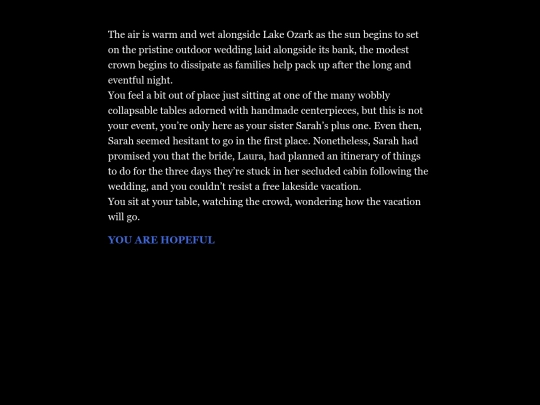 The air is warm and wet alongside Lake Ozark as the sun begins to set on the pristine outdoor wedding laid alongside its bank, the modest crown begins to dissipate as families help pack up after the long and eventful night.
You feel a bit out of place just sitting at one of the many wobbly collapsable tables adorned with handmade centerpieces, but this is not your event, you're only here as your sister Sarah's plus one. Even then, Sarah seemed hesitant to go in the first place. Nonetheless, Sarah had promised you that the bride, Laura, had planned an itinerary of things to do for the three days they're stuck in her secluded cabin following the wedding, and you couldn't resist a free lakeside vacation.
You sit at your table, watching the crowd, wondering how the vacation will go.

YOU ARE HOPEFUL